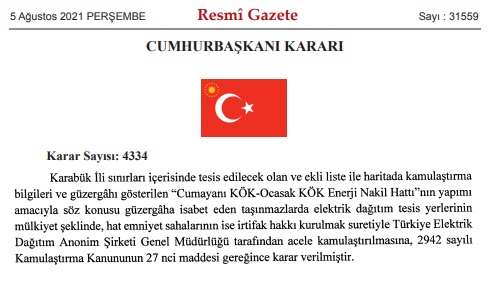 5 Ağustos 2021 PERŞEMBE

Resmî Gazete

Sayı : 31559

CUMHURBAŞKANI KARARI

Karar Sayısı: 4334

Karabük İli sınırları içerisinde tesis edilecek olan ve ekli liste ile haritada kamulaştırma bilgileri ve güzergâhı gösterilen “Cumayanı KÖK-Ocasak KÖK Enerji Nakil Hattı”nın yapımı amacıyla söz konusu güzergâha isabet eden taşınmazlarda elektrik dağıtım tesis yerlerinin mülkiyet şeklinde, hat emniyet sahalarının ise irtifak hakkı kurulmak suretiyle Türkiye Elektrik Dağıtım Anonim Şirketi Genel Müdürlüğü tarafından acele kamulaştırılmasına, 2942 sayılı Kamulaştırma Kanununun 27 nci maddesi gereğince karar verilmiştir.